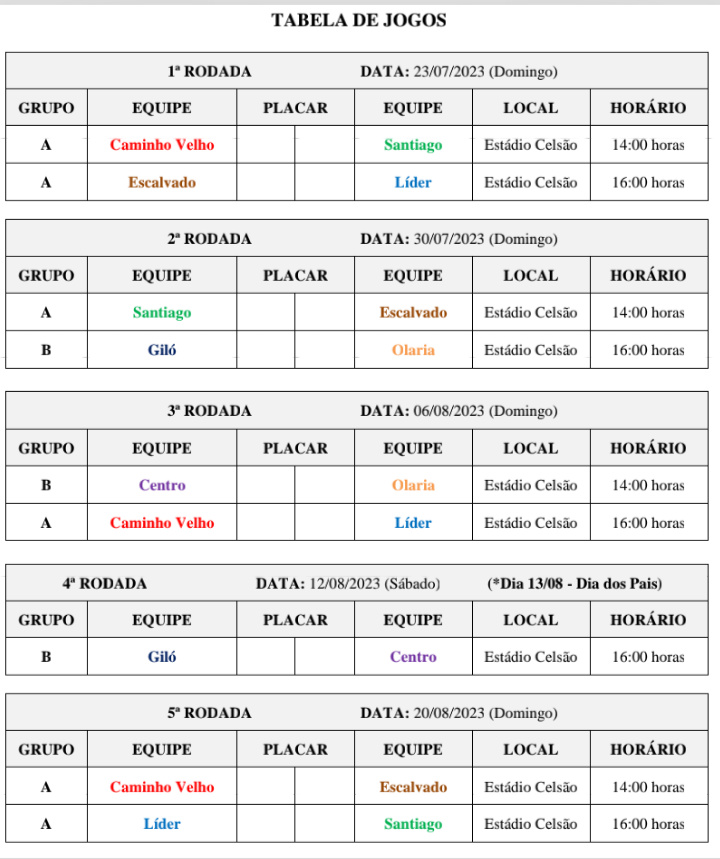 TABELA DE JOGOS

1ª RODADA DATA: 23/07/2023 (Domingo)

| GRUPO | EQUIPE | PLACAR | | EQUIPE | LOCAL | HORÁRIO |
|---|---|---|---|---|---|---|
| A | Caminho Velho | | | Santiago | Estádio Celsão | 14:00 horas |
| A | Escalvado | | | Líder | Estádio Celsão | 16:00 horas |

2ª RODADA DATA: 30/07/2023 (Domingo)

| GRUPO | EQUIPE | PLACAR | | EQUIPE | LOCAL | HORÁRIO |
|---|---|---|---|---|---|---|
| A | Santiago | | | Escalvado | Estádio Celsão | 14:00 horas |
| B | Giló | | | Olaria | Estádio Celsão | 16:00 horas |

3ª RODADA DATA: 06/08/2023 (Domingo)

| GRUPO | EQUIPE | PLACAR | | EQUIPE | LOCAL | HORÁRIO |
|---|---|---|---|---|---|---|
| B | Centro | | | Olaria | Estádio Celsão | 14:00 horas |
| A | Caminho Velho | | | Líder | Estádio Celsão | 16:00 horas |

4ª RODADA DATA: 12/08/2023 (Sábado) (*Dia 13/08 - Dia dos Pais)

| GRUPO | EQUIPE | PLACAR | | EQUIPE | LOCAL | HORÁRIO |
|---|---|---|---|---|---|---|
| B | Giló | | | Centro | Estádio Celsão | 16:00 horas |

5ª RODADA DATA: 20/08/2023 (Domingo)

| GRUPO | EQUIPE | PLACAR | | EQUIPE | LOCAL | HORÁRIO |
|---|---|---|---|---|---|---|
| A | Caminho Velho | | | Escalvado | Estádio Celsão | 14:00 horas |
| A | Líder | | | Santiago | Estádio Celsão | 16:00 horas |